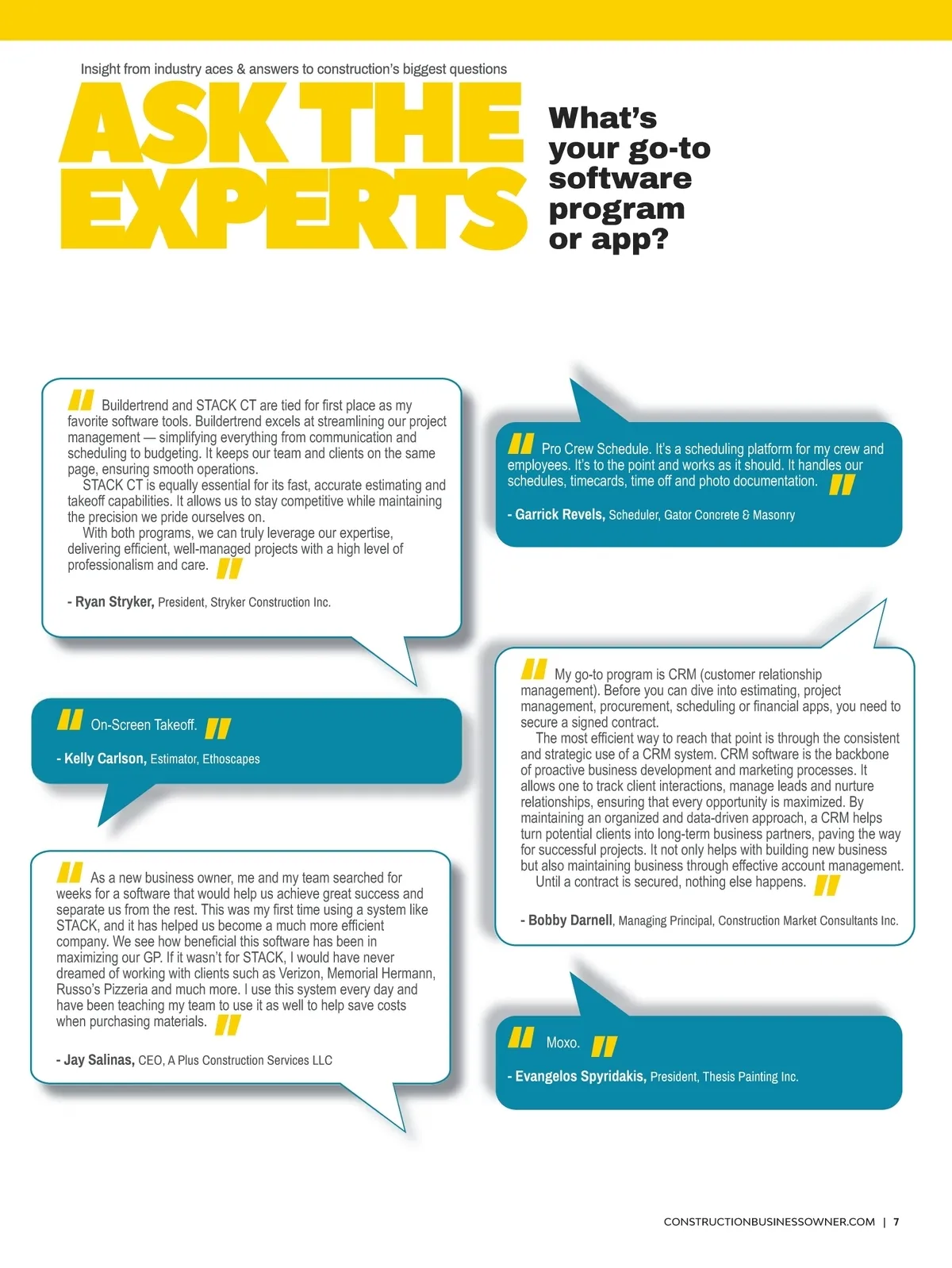 Insight from industry aces & answers to construction's biggest questions

ASK THE EXPERTS

What's your go-to software program or app?

" Buildertrend and STACK CT are tied for first place as my favorite software tools. Buildertrend excels at streamlining our project management — simplifying everything from communication and scheduling to budgeting. It keeps our team and clients on the same page, ensuring smooth operations.

STACK CT is equally essential for its fast, accurate estimating and takeoff capabilities. It allows us to stay competitive while maintaining the precision we pride ourselves on.

With both programs, we can truly leverage our expertise, delivering efficient, well-managed projects with a high level of professionalism and care. "

- Ryan Stryker, President, Stryker Construction Inc.

" On-Screen Takeoff. "

- Kelly Carlson, Estimator, Ethoscapes

" As a new business owner, me and my team searched for weeks for a software that would help us achieve great success and separate us from the rest. This was my first time using a system like STACK, and it has helped us become a much more efficient company. We see how beneficial this software has been in maximizing our GP. If it wasn't for STACK, I would have never dreamed of working with clients such as Verizon, Memorial Hermann, Russo's Pizzeria and much more. I use this system every day and have been teaching my team to use it as well to help save costs when purchasing materials. "

- Jay Salinas, CEO, A Plus Construction Services LLC

" Pro Crew Schedule. It's a scheduling platform for my crew and employees. It's to the point and works as it should. It handles our schedules, timecards, time off and photo documentation. "

- Garrick Revels, Scheduler, Gator Concrete & Masonry

" My go-to program is CRM (customer relationship management). Before you can dive into estimating, project management, procurement, scheduling or financial apps, you need to secure a signed contract.

The most efficient way to reach that point is through the consistent and strategic use of a CRM system. CRM software is the backbone of proactive business development and marketing processes. It allows one to track client interactions, manage leads and nurture relationships, ensuring that every opportunity is maximized. By maintaining an organized and data-driven approach, a CRM helps turn potential clients into long-term business partners, paving the way for successful projects. It not only helps with building new business but also maintaining business through effective account management.

Until a contract is secured, nothing else happens. "

- Bobby Darnell, Managing Principal, Construction Market Consultants Inc.

" Moxo. "

- Evangelos Spyridakis, President, Thesis Painting Inc.

CONSTRUCTIONBUSINESSOWNER.COM | 7